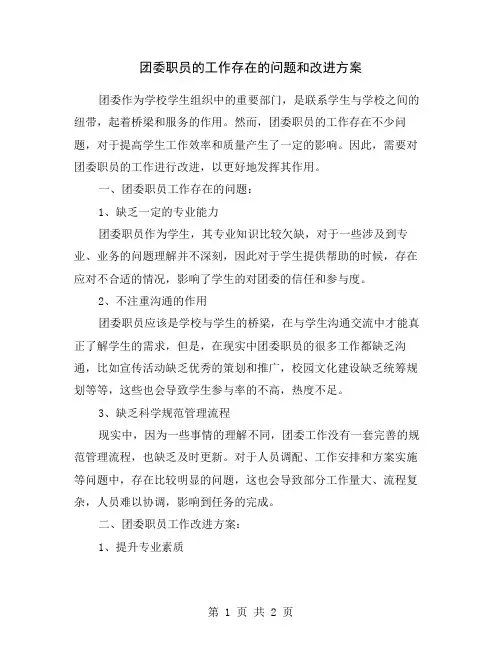 团委职员的工作存在的问题和改进方案

团委作为学校学生组织中的重要部门，是联系学生与学校之间的纽带，起着桥梁和服务的作用。然而，团委职员的工作存在不少问题，对于提高学生工作效率和质量产生了一定的影响。因此，需要对团委职员的工作进行改进，以更好地发挥其作用。

一、团委职员工作存在的问题：

1、缺乏一定的专业能力

团委职员作为学生，其专业知识比较欠缺，对于一些涉及到专业、业务的问题理解并不深刻，因此对于学生提供帮助的时候，存在应对不合适的情况，影响了学生的对团委的信任和参与度。

2、不注重沟通的作用

团委职员应该是学校与学生的桥梁，在与学生沟通交流中才能真正了解学生的需求，但是，在现实中团委职员的很多工作都缺乏沟通，比如宣传活动缺乏优秀的策划和推广，校园文化建设缺乏统筹规划等等，这些也会导致学生参与率的不高，热度不足。

3、缺乏科学规范管理流程

现实中，因为一些事情的理解不同，团委工作没有一套完善的规范管理流程，也缺乏及时更新。对于人员调配、工作安排和方案实施等问题中，存在比较明显的问题，这也会导致部分工作量大、流程复杂，人员难以协调，影响到任务的完成。

二、团委职员工作改进方案：

1、提升专业素质

第 1 页 共 2 页